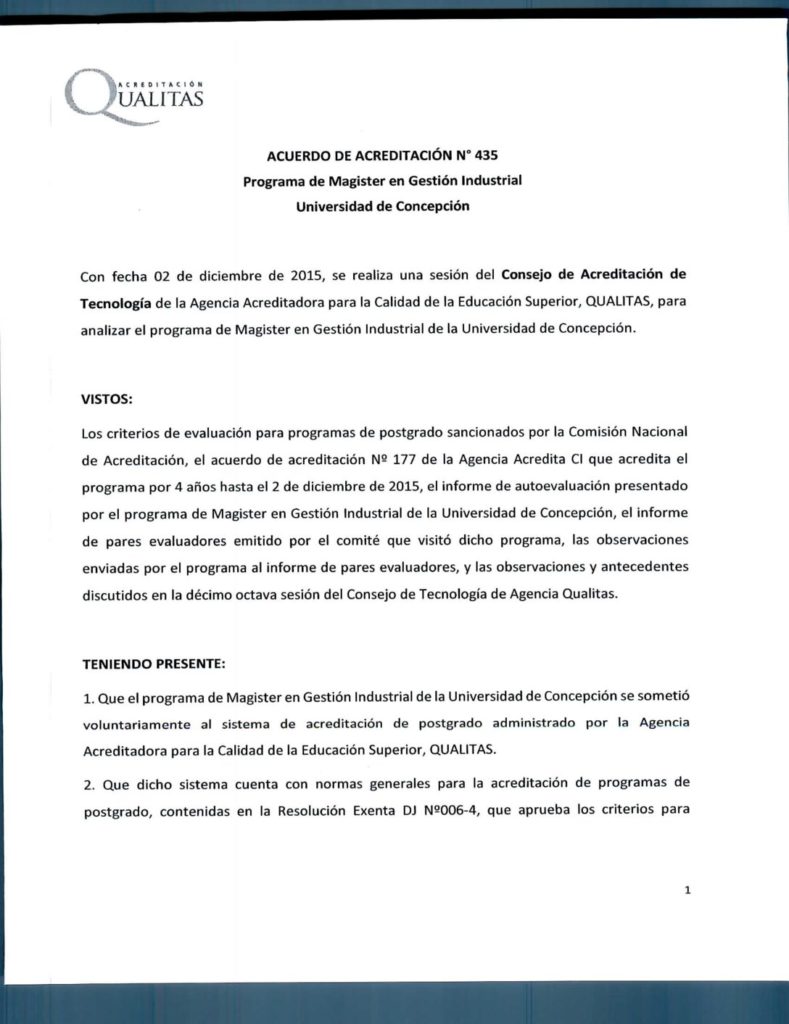 ACREDITACIÓN
QUALITAS

ACUERDO DE ACREDITACIÓN N° 435
Programa de Magister en Gestión Industrial
Universidad de Concepción

Con fecha 02 de diciembre de 2015, se realiza una sesión del Consejo de Acreditación de Tecnología de la Agencia Acreditadora para la Calidad de la Educación Superior, QUALITAS, para analizar el programa de Magister en Gestión Industrial de la Universidad de Concepción.

VISTOS:

Los criterios de evaluación para programas de postgrado sancionados por la Comisión Nacional de Acreditación, el acuerdo de acreditación Nº 177 de la Agencia Acredita CI que acredita el programa por 4 años hasta el 2 de diciembre de 2015, el informe de autoevaluación presentado por el programa de Magister en Gestión Industrial de la Universidad de Concepción, el informe de pares evaluadores emitido por el comité que visitó dicho programa, las observaciones enviadas por el programa al informe de pares evaluadores, y las observaciones y antecedentes discutidos en la décimo octava sesión del Consejo de Tecnología de Agencia Qualitas.

TENIENDO PRESENTE:

1. Que el programa de Magister en Gestión Industrial de la Universidad de Concepción se sometió voluntariamente al sistema de acreditación de postgrado administrado por la Agencia Acreditadora para la Calidad de la Educación Superior, QUALITAS.

2. Que dicho sistema cuenta con normas generales para la acreditación de programas de postgrado, contenidas en la Resolución Exenta DJ Nº006-4, que aprueba los criterios para

1